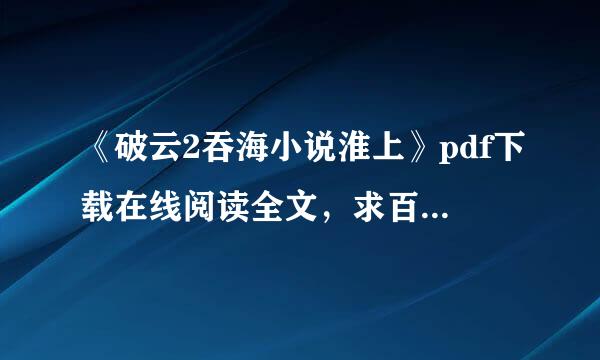 《破云2吞海小说淮上》pdf下载在线阅读全文，求百...